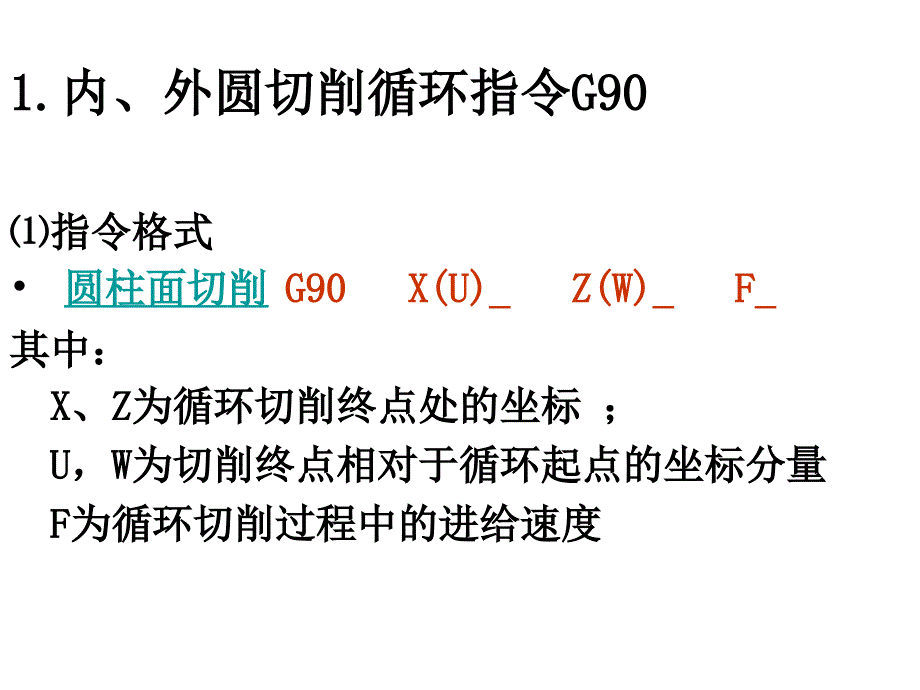 1.内、外圆切削循环指令G90

(1)指令格式

• 圆柱面切削 G90 X(U)_ Z(W)_ F_

其中：

X、Z为循环切削终点处的坐标 ；

U，W为切削终点相对于循环起点的坐标分量

F为循环切削过程中的进给速度